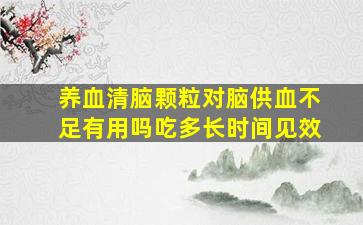 养血清脑颗粒对脑供血不足有用吗吃多长时间见效